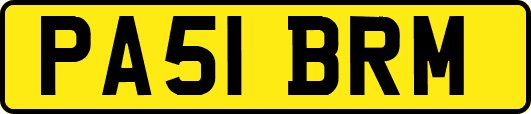 PA51 BRM